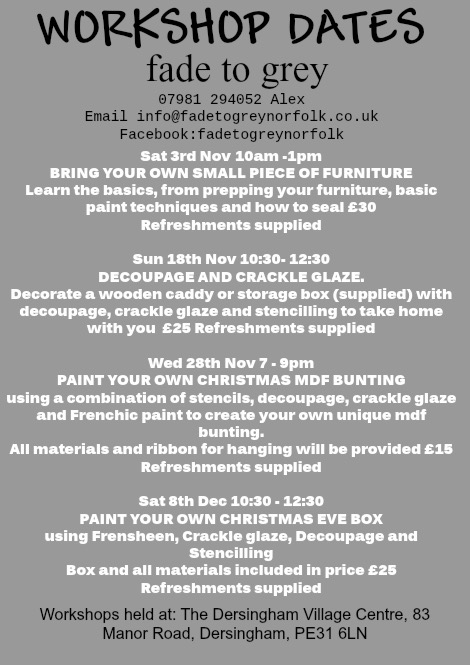 WORKSHOP DATES

fade to grey

07981 294052 Alex
Email info@fadetogreynorfolk.co.uk
Facebook:fadetogreynorfolk

Sat 3rd Nov 10am -1pm
BRING YOUR OWN SMALL PIECE OF FURNITURE
Learn the basics, from prepping your furniture, basic paint techniques and how to seal £30
Refreshments supplied

Sun 18th Nov 10:30- 12:30
DECOUPAGE AND CRACKLE GLAZE.
Decorate a wooden caddy or storage box (supplied) with decoupage, crackle glaze and stencilling to take home with you £25 Refreshments supplied

Wed 28th Nov 7 - 9pm
PAINT YOUR OWN CHRISTMAS MDF BUNTING
using a combination of stencils, decoupage, crackle glaze and Frenchic paint to create your own unique mdf bunting.
All materials and ribbon for hanging will be provided £15
Refreshments supplied

Sat 8th Dec 10:30 - 12:30
PAINT YOUR OWN CHRISTMAS EVE BOX
using Frensheen, Crackle glaze, Decoupage and Stencilling
Box and all materials included in price £25
Refreshments supplied

Workshops held at: The Dersingham Village Centre, 83 Manor Road, Dersingham, PE31 6LN